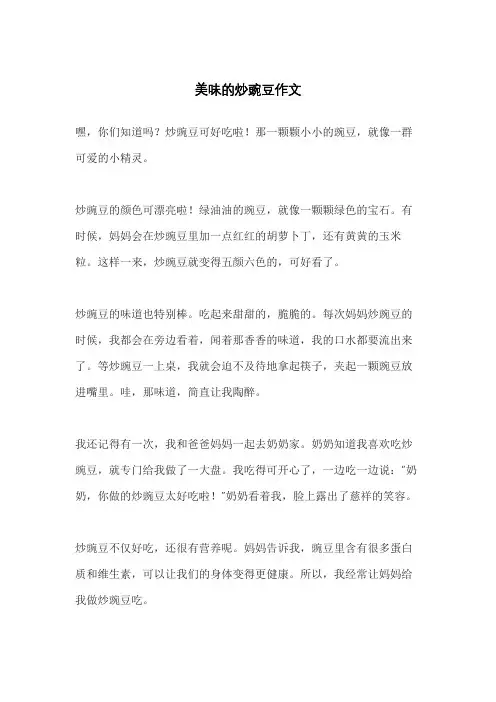 美味的炒豌豆作文

嘿，你们知道吗？炒豌豆可好吃啦！那一颗颗小小的豌豆，就像一群可爱的小精灵。

炒豌豆的颜色可漂亮啦！绿油油的豌豆，就像一颗颗绿色的宝石。有时候，妈妈会在炒豌豆里加一点红红的胡萝卜丁，还有黄黄的玉米粒。这样一来，炒豌豆就变得五颜六色的，可好看了。

炒豌豆的味道也特别棒。吃起来甜甜的，脆脆的。每次妈妈炒豌豆的时候，我都会在旁边看着，闻着那香香的味道，我的口水都要流出来了。等炒豌豆一上桌，我就会迫不及待地拿起筷子，夹起一颗豌豆放进嘴里。哇，那味道，简直让我陶醉。

我还记得有一次，我和爸爸妈妈一起去奶奶家。奶奶知道我喜欢吃炒豌豆，就专门给我做了一大盘。我吃得可开心了，一边吃一边说："奶奶，你做的炒豌豆太好吃啦！"奶奶看着我，脸上露出了慈祥的笑容。

炒豌豆不仅好吃，还很有营养呢。妈妈告诉我，豌豆里含有很多蛋白质和维生素，可以让我们的身体变得更健康。所以，我经常让妈妈给我做炒豌豆吃。